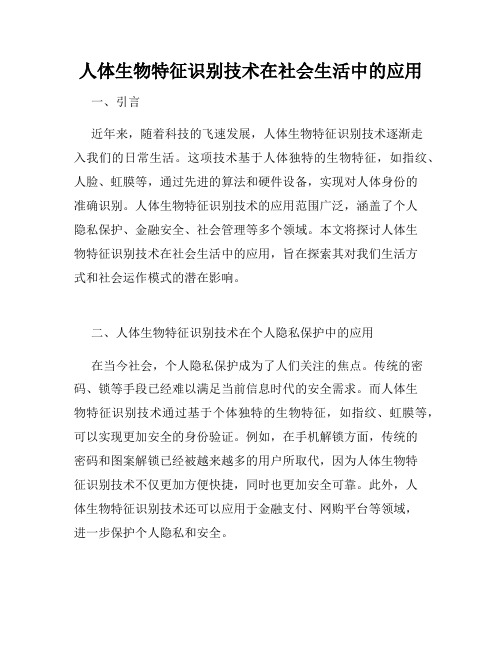 人体生物特征识别技术在社会生活中的应用

一、引言

近年来，随着科技的飞速发展，人体生物特征识别技术逐渐走入我们的日常生活。这项技术基于人体独特的生物特征，如指纹、人脸、虹膜等，通过先进的算法和硬件设备，实现对人体身份的准确识别。人体生物特征识别技术的应用范围广泛，涵盖了个人隐私保护、金融安全、社会管理等多个领域。本文将探讨人体生物特征识别技术在社会生活中的应用，旨在探索其对我们生活方式和社会运作模式的潜在影响。

二、人体生物特征识别技术在个人隐私保护中的应用

在当今社会，个人隐私保护成为了人们关注的焦点。传统的密码、锁等手段已经难以满足当前信息时代的安全需求。而人体生物特征识别技术通过基于个体独特的生物特征，如指纹、虹膜等，可以实现更加安全的身份验证。例如，在手机解锁方面，传统的密码和图案解锁已经被越来越多的用户所取代，因为人体生物特征识别技术不仅更加方便快捷，同时也更加安全可靠。此外，人体生物特征识别技术还可以应用于金融支付、网购平台等领域，进一步保护个人隐私和安全。